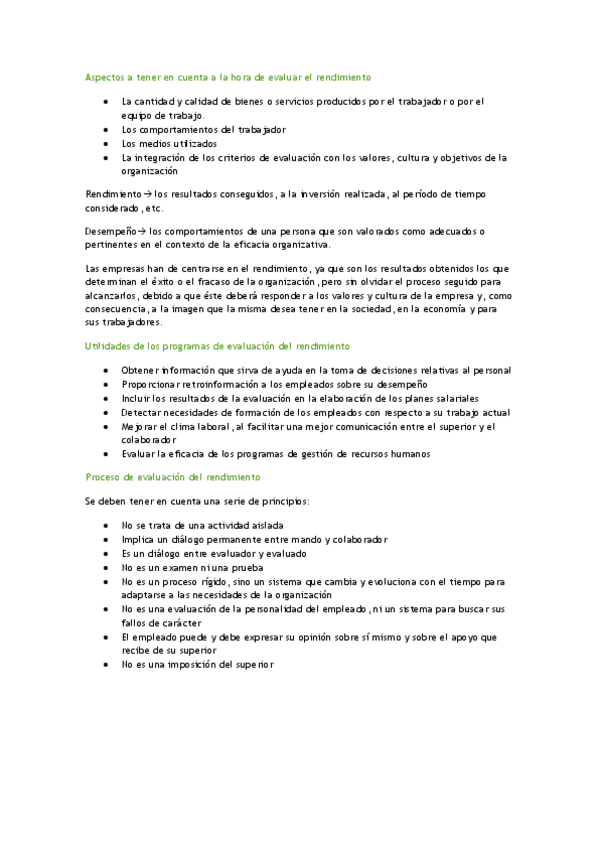 Aspectos a tener en cuenta a la hora de evaluar el rendimiento

- La cantidad y calidad de bienes o servicios producidos por el trabajador o por el equipo de trabajo.
- Los comportamientos del trabajador
- Los medios utilizados
- La integración de los criterios de evaluación con los valores, cultura y objetivos de la organización

Rendimiento→ los resultados conseguidos, a la inversión realizada, al período de tiempo considerado, etc.

Desempeño→ los comportamientos de una persona que son valorados como adecuados o pertinentes en el contexto de la eficacia organizativa.

Las empresas han de centrarse en el rendimiento, ya que son los resultados obtenidos los que determinan el éxito o el fracaso de la organización, pero sin olvidar el proceso seguido para alcanzarlos, debido a que éste deberá responder a los valores y cultura de la empresa y, como consecuencia, a la imagen que la misma desea tener en la sociedad, en la economía y para sus trabajadores.

Utilidades de los programas de evaluación del rendimiento

- Obtener información que sirva de ayuda en la toma de decisiones relativas al personal
- Proporcionar retroinformación a los empleados sobre su desempeño
- Incluir los resultados de la evaluación en la elaboración de los planes salariales
- Detectar necesidades de formación de los empleados con respecto a su trabajo actual
- Mejorar el clima laboral, al facilitar una mejor comunicación entre el superior y el colaborador
- Evaluar la eficacia de los programas de gestión de recursos humanos

Proceso de evaluación del rendimiento

Se deben tener en cuenta una serie de principios:

- No se trata de una actividad aislada
- Implica un diálogo permanente entre mando y colaborador
- Es un diálogo entre evaluador y evaluado
- No es un examen ni una prueba
- No es un proceso rígido, sino un sistema que cambia y evoluciona con el tiempo para adaptarse a las necesidades de la organización
- No es una evaluación de la personalidad del empleado, ni un sistema para buscar sus fallos de carácter
- El empleado puede y debe expresar su opinión sobre sí mismo y sobre el apoyo que recibe de su superior
- No es una imposición del superior